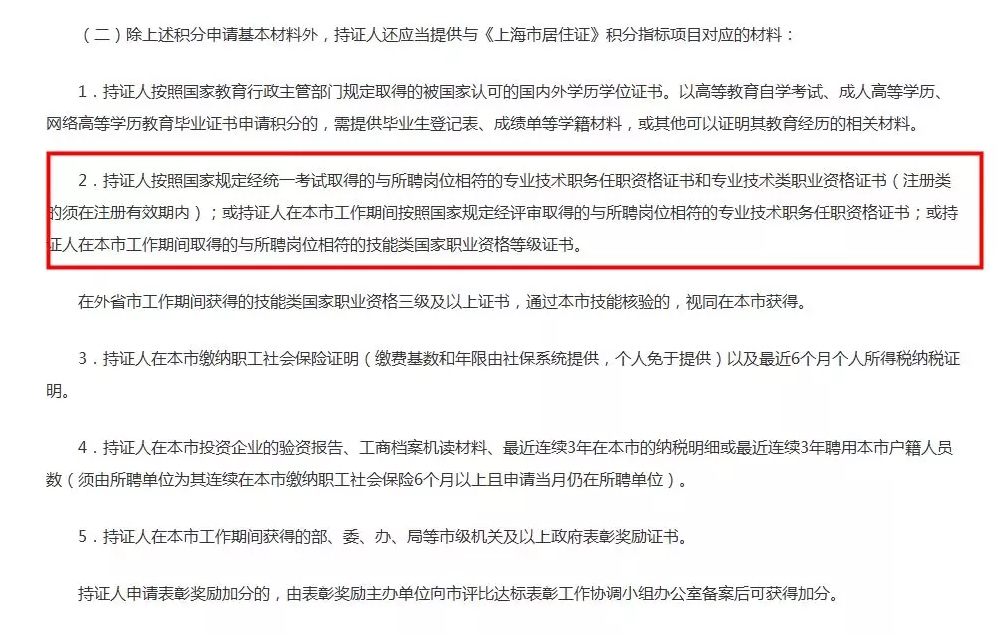 （二）除上述积分申请基本材料外，持证人还应当提供与《上海市居住证》积分指标项目对应的材料：

1．持证人按照国家教育行政主管部门规定取得的被国家认可的国内外学历学位证书。以高等教育自学考试、成人高等学历、网络高等学历教育毕业证书申请积分的，需提供毕业生登记表、成绩单等学籍材料，或其他可以证明其教育经历的相关材料。

2．持证人按照国家规定经统一考试取得的与所聘岗位相符的专业技术职务任职资格证书和专业技术类职业资格证书（注册类的须在注册有效期内）；或持证人在本市工作期间按照国家规定经评审取得的与所聘岗位相符的专业技术职务任职资格证书；或持证人在本市工作期间取得的与所聘岗位相符的技能类国家职业资格等级证书。

在外省市工作期间获得的技能类国家职业资格三级及以上证书，通过本市技能核验的，视同在本市获得。

3．持证人在本市缴纳职工社会保险证明（缴费基数和年限由社保系统提供，个人免于提供）以及最近6个月个人所得税纳税证明。

4．持证人在本市投资企业的验资报告、工商档案机读材料、最近连续3年在本市的纳税明细或最近连续3年聘用本市户籍人员数（须由所聘单位为其连续在本市缴纳职工社会保险6个月以上且申请当月仍在所聘单位）。

5．持证人在本市工作期间获得的部、委、办、局等市级机关及以上政府表彰奖励证书。

持证人申请表彰奖励加分的，由表彰奖励主办单位向市评比达标表彰工作协调小组办公室备案后可获得加分。